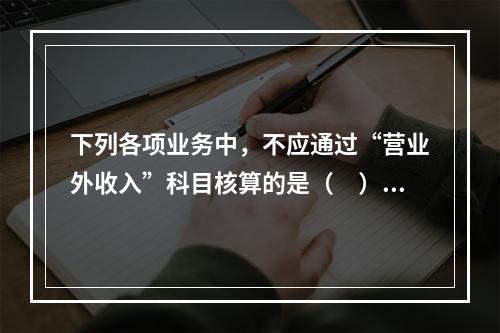 下列各项业务中，不应通过“营业外收入”科目核算的是（ ）...